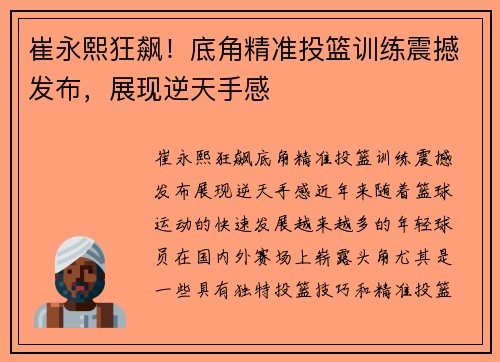 崔永熙狂飙！底角精准投篮训练震撼发布，展现逆天手感

崔永熙狂飙底角精准投篮训练震撼发布展现逆天手感近年来随着篮球运动的快速发展越来越多的年轻球员在国内外赛场上崭露头角尤其是一些具有独特投篮技巧和精准投篮